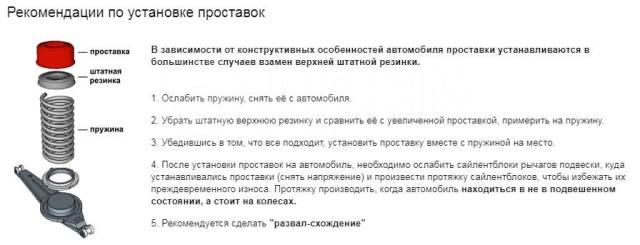 Рекомендации по установке проставок

проставка
штатная резинка
пружина

В зависимости от конструктивных особенностей автомобиля проставки устанавливаются в большинстве случаев взамен верхней штатной резинки.

1. Ослабить пружину, снять её с автомобиля.

2. Убрать штатную верхнюю резинку и сравнить её с увеличенной проставкой, примерить на пружину.

3. Убедившись в том, что все подходит, установить проставку вместе с пружиной на место.

4. После установки проставок на автомобиль, необходимо ослабить сайлентблоки рычагов подвески, куда устанавливались проставки (снять напряжение) и произвести протяжку сайлентблоков, чтобы избежать их преждевременного износа. Протяжку производить, когда автомобиль находиться в не в подвешенном состоянии, а стоит на колесах.

5. Рекомендуется сделать "развал-схождение"